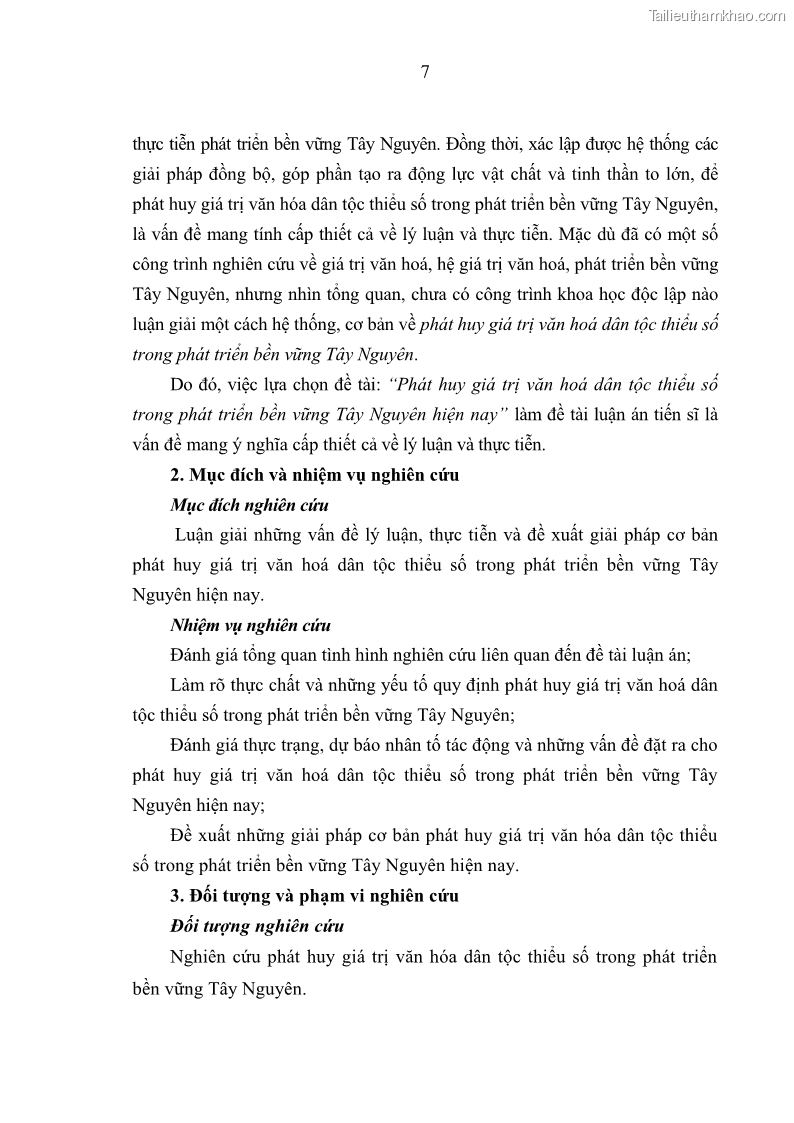 Tailieuthamkhao.com

7

thực tiễn phát triển bền vững Tây Nguyên. Đồng thời, xác lập được hệ thống các giải pháp đồng bộ, góp phần tạo ra động lực vật chất và tinh thần to lớn, để phát huy giá trị văn hóa dân tộc thiểu số trong phát triển bền vững Tây Nguyên, là vấn đề mang tính cấp thiết cả về lý luận và thực tiễn. Mặc dù đã có một số công trình nghiên cứu về giá trị văn hoá, hệ giá trị văn hoá, phát triển bền vững Tây Nguyên, nhưng nhìn tổng quan, chưa có công trình khoa học độc lập nào luận giải một cách hệ thống, cơ bản về phát huy giá trị văn hoá dân tộc thiểu số trong phát triển bền vững Tây Nguyên.

Do đó, việc lựa chọn đề tài: "Phát huy giá trị văn hoá dân tộc thiểu số trong phát triển bền vững Tây Nguyên hiện nay" làm đề tài luận án tiến sĩ là vấn đề mang ý nghĩa cấp thiết cả về lý luận và thực tiễn.

2. Mục đích và nhiệm vụ nghiên cứu

Mục đích nghiên cứu

Luận giải những vấn đề lý luận, thực tiễn và đề xuất giải pháp cơ bản phát huy giá trị văn hoá dân tộc thiểu số trong phát triển bền vững Tây Nguyên hiện nay.

Nhiệm vụ nghiên cứu

Đánh giá tổng quan tình hình nghiên cứu liên quan đến đề tài luận án;

Làm rõ thực chất và những yếu tố quy định phát huy giá trị văn hoá dân tộc thiểu số trong phát triển bền vững Tây Nguyên;

Đánh giá thực trạng, dự báo nhân tố tác động và những vấn đề đặt ra cho phát huy giá trị văn hoá dân tộc thiểu số trong phát triển bền vững Tây Nguyên hiện nay;

Đề xuất những giải pháp cơ bản phát huy giá trị văn hóa dân tộc thiểu số trong phát triển bền vững Tây Nguyên hiện nay.

3. Đối tượng và phạm vi nghiên cứu

Đối tượng nghiên cứu

Nghiên cứu phát huy giá trị văn hóa dân tộc thiểu số trong phát triển bền vững Tây Nguyên.